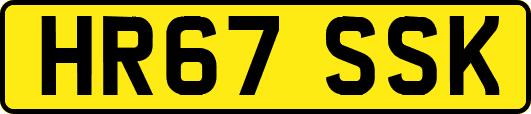 HR67 SSK